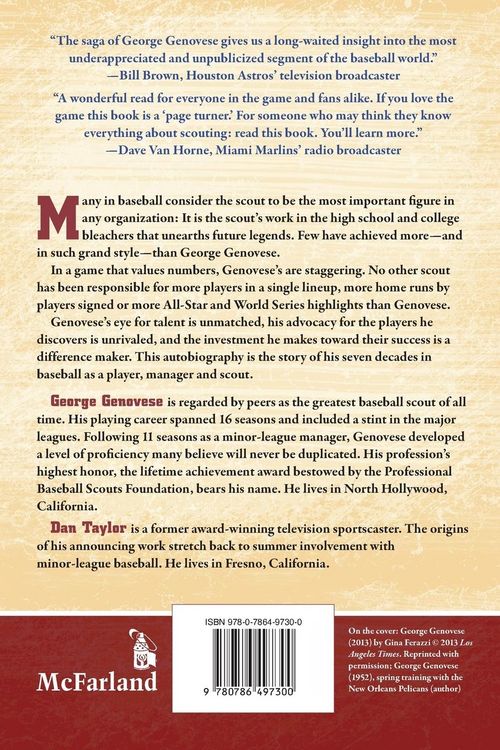 "The saga of George Genovese gives us a long-waited insight into the most underappreciated and unpublicized segment of the baseball world."
—Bill Brown, Houston Astros' television broadcaster

"A wonderful read for everyone in the game and fans alike. If you love the game this book is a 'page turner.' For someone who may think they know everything about scouting: read this book. You'll learn more."
—Dave Van Horne, Miami Marlins' radio broadcaster

Many in baseball consider the scout to be the most important figure in any organization: It is the scout's work in the high school and college bleachers that unearths future legends. Few have achieved more—and in such grand style—than George Genovese.

In a game that values numbers, Genovese's are staggering. No other scout has been responsible for more players in a single lineup, more home runs by players signed or more All-Star and World Series highlights than Genovese.

Genovese's eye for talent is unmatched, his advocacy for the players he discovers is unrivaled, and the investment he makes toward their success is a difference maker. This autobiography is the story of his seven decades in baseball as a player, manager and scout.

George Genovese is regarded by peers as the greatest baseball scout of all time. His playing career spanned 16 seasons and included a stint in the major leagues. Following 11 seasons as a minor-league manager, Genovese developed a level of proficiency many believe will never be duplicated. His profession's highest honor, the lifetime achievement award bestowed by the Professional Baseball Scouts Foundation, bears his name. He lives in North Hollywood, California.

Dan Taylor is a former award-winning television sportscaster. The origins of his announcing work stretch back to summer involvement with minor-league baseball. He lives in Fresno, California.

McFarland

ISBN 978-0-7864-9730-0

9 780786 497300

On the cover: George Genovese (2013) by Gina Ferazzi © 2013 Los Angeles Times. Reprinted with permission; George Genovese (1952), spring training with the New Orleans Pelicans (author)